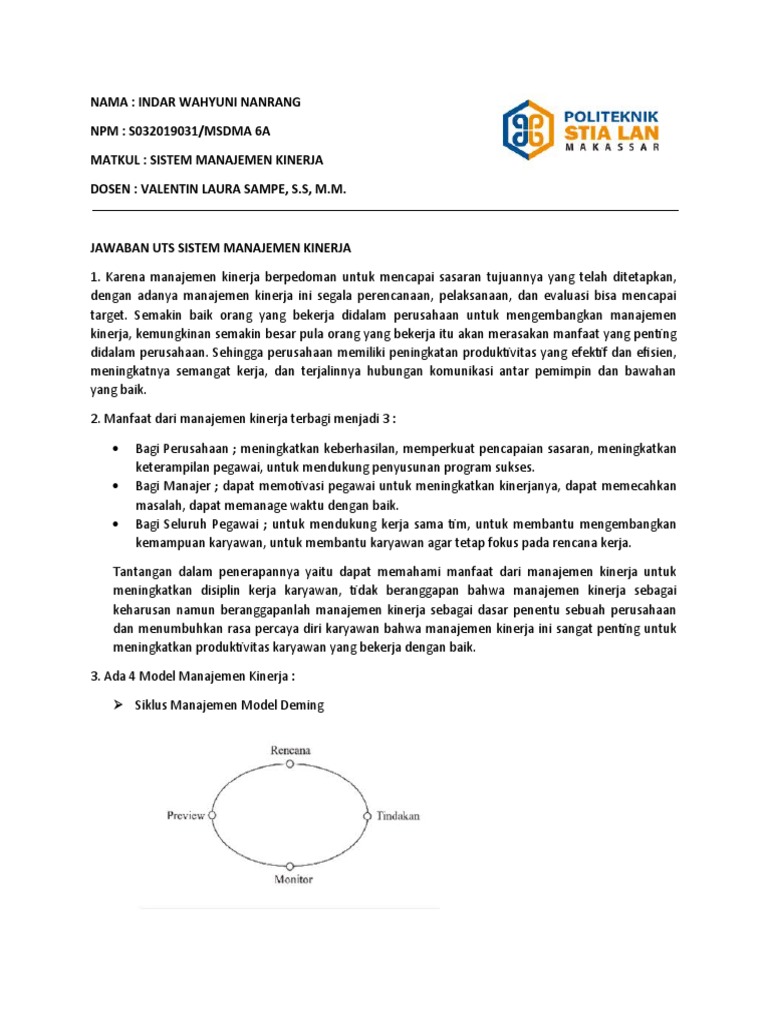 NAMA : INDAR WAHYUNI NANRANG

NPM : S032019031/MSDMA 6A

MATKUL : SISTEM MANAJEMEN KINERJA

DOSEN : VALENTIN LAURA SAMPE, S.S, M.M.

POLITEKNIK STIA LAN MAKASSAR

JAWABAN UTS SISTEM MANAJEMEN KINERJA

1. Karena manajemen kinerja berpedoman untuk mencapai sasaran tujuannya yang telah ditetapkan, dengan adanya manajemen kinerja ini segala perencanaan, pelaksanaan, dan evaluasi bisa mencapai target. Semakin baik orang yang bekerja didalam perusahaan untuk mengembangkan manajemen kinerja, kemungkinan semakin besar pula orang yang bekerja itu akan merasakan manfaat yang penting didalam perusahaan. Sehingga perusahaan memiliki peningkatan produktivitas yang efektif dan efisien, meningkatnya semangat kerja, dan terjalinnya hubungan komunikasi antar pemimpin dan bawahan yang baik.

2. Manfaat dari manajemen kinerja terbagi menjadi 3 :

• Bagi Perusahaan ; meningkatkan keberhasilan, memperkuat pencapaian sasaran, meningkatkan keterampilan pegawai, untuk mendukung penyusunan program sukses.
• Bagi Manajer ; dapat memotivasi pegawai untuk meningkatkan kinerjanya, dapat memecahkan masalah, dapat memanage waktu dengan baik.
• Bagi Seluruh Pegawai ; untuk mendukung kerja sama tim, untuk membantu mengembangkan kemampuan karyawan, untuk membantu karyawan agar tetap fokus pada rencana kerja.

Tantangan dalam penerapannya yaitu dapat memahami manfaat dari manajemen kinerja untuk meningkatkan disiplin kerja karyawan, tidak beranggapan bahwa manajemen kinerja sebagai keharusan namun beranggapanlah manajemen kinerja sebagai dasar penentu sebuah perusahaan dan menumbuhkan rasa percaya diri karyawan bahwa manajemen kinerja ini sangat penting untuk meningkatkan produktivitas karyawan yang bekerja dengan baik.

3. Ada 4 Model Manajemen Kinerja :

➤ Siklus Manajemen Model Deming

Rencana
Preview
Tindakan
Monitor